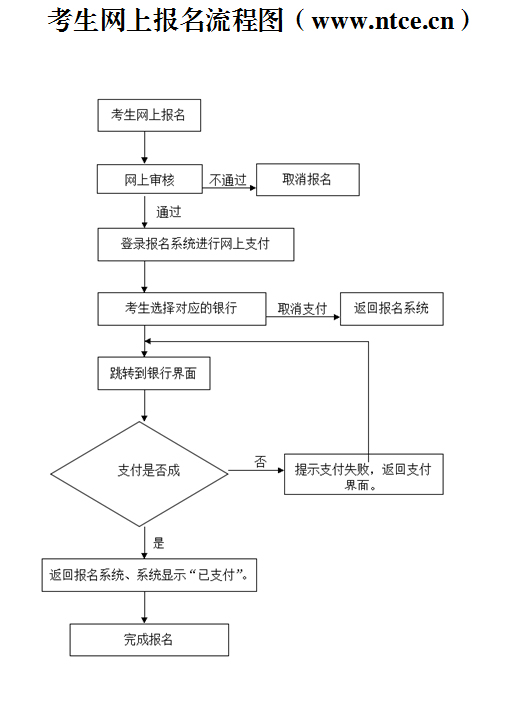 考生网上报名流程图（www.ntce.cn）

考生网上报名

网上审核

不通过

取消报名

通过

登录报名系统进行网上支付

考生选择对应的银行

取消支付

返回报名系统

跳转到银行界面

支付是否成

否

提示支付失败，返回支付界面。

是

返回报名系统、系统显示“已支付”。

完成报名